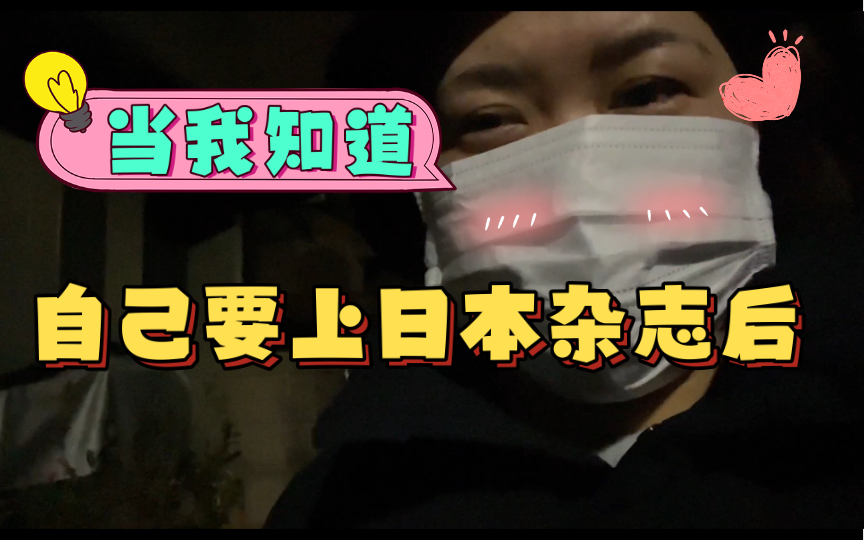 当我知道

自己要上日本杂志后